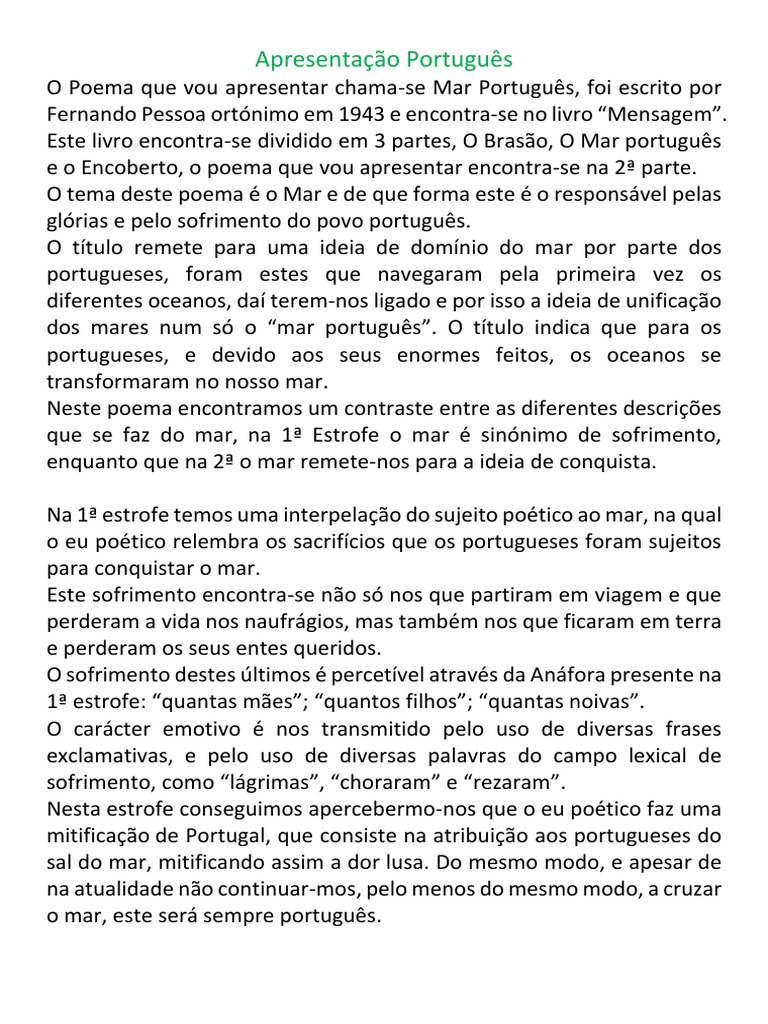 Apresentação Português

O Poema que vou apresentar chama-se Mar Português, foi escrito por Fernando Pessoa ortónimo em 1943 e encontra-se no livro “Mensagem”. Este livro encontra-se dividido em 3 partes, O Brasão, O Mar português e o Encoberto, o poema que vou apresentar encontra-se na 2ª parte.
O tema deste poema é o Mar e de que forma este é o responsável pelas glórias e pelo sofrimento do povo português.
O título remete para uma ideia de domínio do mar por parte dos portugueses, foram estes que navegaram pela primeira vez os diferentes oceanos, daí terem-nos ligado e por isso a ideia de unificação dos mares num só o “mar português”. O título indica que para os portugueses, e devido aos seus enormes feitos, os oceanos se transformaram no nosso mar.
Neste poema encontramos um contraste entre as diferentes descrições que se faz do mar, na 1ª Estrofe o mar é sinónimo de sofrimento, enquanto que na 2ª o mar remete-nos para a ideia de conquista.

Na 1ª estrofe temos uma interpelação do sujeito poético ao mar, na qual o eu poético relembra os sacrifícios que os portugueses foram sujeitos para conquistar o mar.
Este sofrimento encontra-se não só nos que partiram em viagem e que perderam a vida nos naufrágios, mas também nos que ficaram em terra e perderam os seus entes queridos.
O sofrimento destes últimos é percetível através da Anáfora presente na 1ª estrofe: “quantas mães”; “quantos filhos”; “quantas noivas”.
O carácter emotivo é nos transmitido pelo uso de diversas frases exclamativas, e pelo uso de diversas palavras do campo lexical de sofrimento, como “lágrimas”, “choraram” e “rezaram”.
Nesta estrofe conseguimos apercebermo-nos que o eu poético faz uma mitificação de Portugal, que consiste na atribuição aos portugueses do sal do mar, mitificando assim a dor lusa. Do mesmo modo, e apesar de na atualidade não continuar-mos, pelo menos do mesmo modo, a cruzar o mar, este será sempre português.